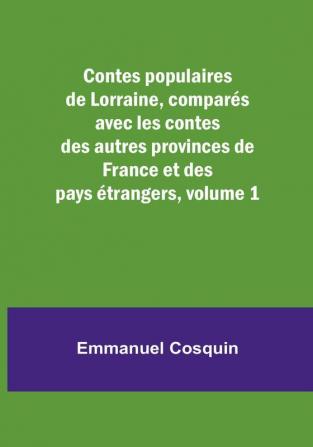 Contes populaires de Lorraine, comparés avec les contes des autres provinces de France et des pays étrangers, volume 1

Emmanuel Cosquin